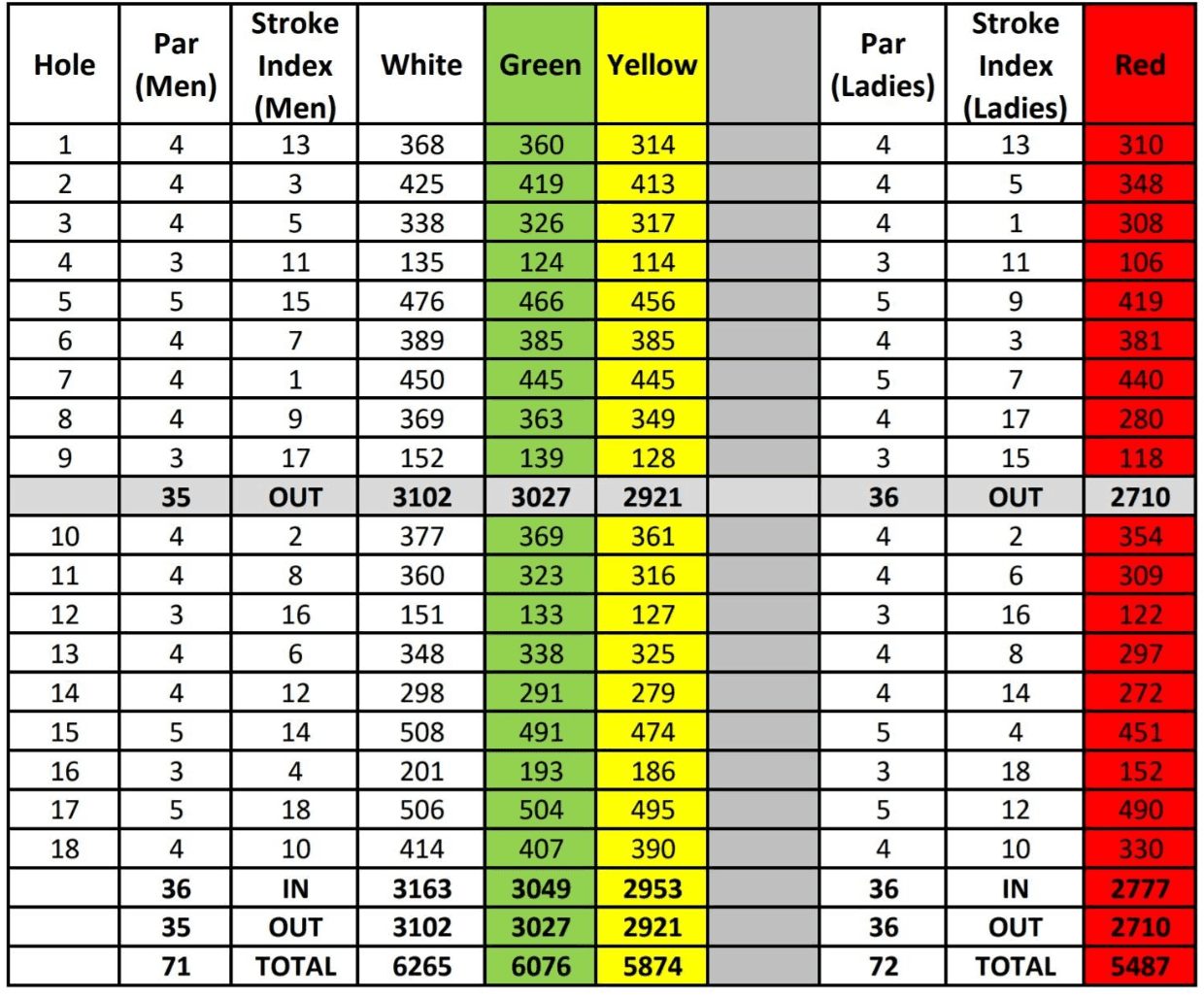 | Hole | Par (Men) | Stroke Index (Men) | White | Green | Yellow | | Par (Ladies) | Stroke Index (Ladies) | Red |
|---|---|---|---|---|---|---|---|---|---|
| 1 | 4 | 13 | 368 | 360 | 314 | | 4 | 13 | 310 |
| 2 | 4 | 3 | 425 | 419 | 413 | | 4 | 5 | 348 |
| 3 | 4 | 5 | 338 | 326 | 317 | | 4 | 1 | 308 |
| 4 | 3 | 11 | 135 | 124 | 114 | | 3 | 11 | 106 |
| 5 | 5 | 15 | 476 | 466 | 456 | | 5 | 9 | 419 |
| 6 | 4 | 7 | 389 | 385 | 385 | | 4 | 3 | 381 |
| 7 | 4 | 1 | 450 | 445 | 445 | | 5 | 7 | 440 |
| 8 | 4 | 9 | 369 | 363 | 349 | | 4 | 17 | 280 |
| 9 | 3 | 17 | 152 | 139 | 128 | | 3 | 15 | 118 |
| | 35 | OUT | 3102 | 3027 | 2921 | | 36 | OUT | 2710 |
| 10 | 4 | 2 | 377 | 369 | 361 | | 4 | 2 | 354 |
| 11 | 4 | 8 | 360 | 323 | 316 | | 4 | 6 | 309 |
| 12 | 3 | 16 | 151 | 133 | 127 | | 3 | 16 | 122 |
| 13 | 4 | 6 | 348 | 338 | 325 | | 4 | 8 | 297 |
| 14 | 4 | 12 | 298 | 291 | 279 | | 4 | 14 | 272 |
| 15 | 5 | 14 | 508 | 491 | 474 | | 5 | 4 | 451 |
| 16 | 3 | 4 | 201 | 193 | 186 | | 3 | 18 | 152 |
| 17 | 5 | 18 | 506 | 504 | 495 | | 5 | 12 | 490 |
| 18 | 4 | 10 | 414 | 407 | 390 | | 4 | 10 | 330 |
| | 36 | IN | 3163 | 3049 | 2953 | | 36 | IN | 2777 |
| | 35 | OUT | 3102 | 3027 | 2921 | | 36 | OUT | 2710 |
| | 71 | TOTAL | 6265 | 6076 | 5874 | | 72 | TOTAL | 5487 |